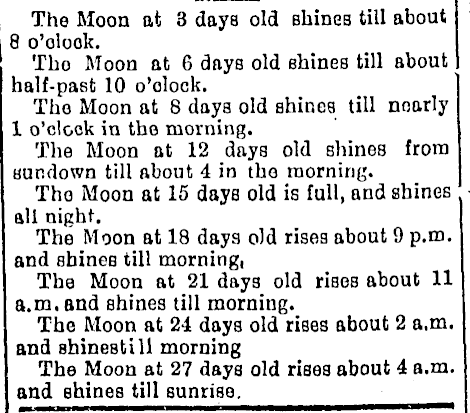 The Moon at 3 days old shines till about 8 o'clock.

The Moon at 6 days old shines till about half-past 10 o'clock.

The Moon at 8 days old shines till nearly 1 o'clock in the morning.

The Moon at 12 days old shines from sundown till about 4 in the morning.

The Moon at 15 days old is full, and shines all night.

The Moon at 18 days old rises about 9 p.m. and shines till morning,

The Moon at 21 days old rises about 11 a.m. and shines till morning.

The Moon at 24 days old rises about 2 a.m. and shinestill morning

The Moon at 27 days old rises about 4 a.m. and shines till sunrise.